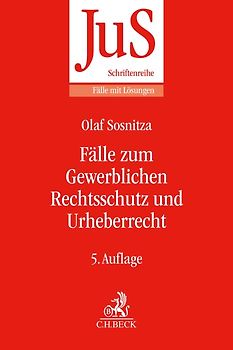 JuS
Schriftenreihe
Fälle mit Lösungen

Olaf Sosnitza

Fälle zum Gewerblichen Rechtsschutz und Urheberrecht

5. Auflage

B
C.H.BECK